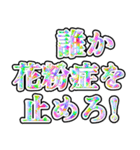 誰か
花粉症を
止めろ！